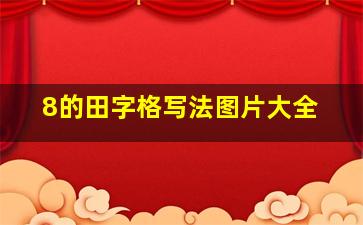 8的田字格写法图片大全